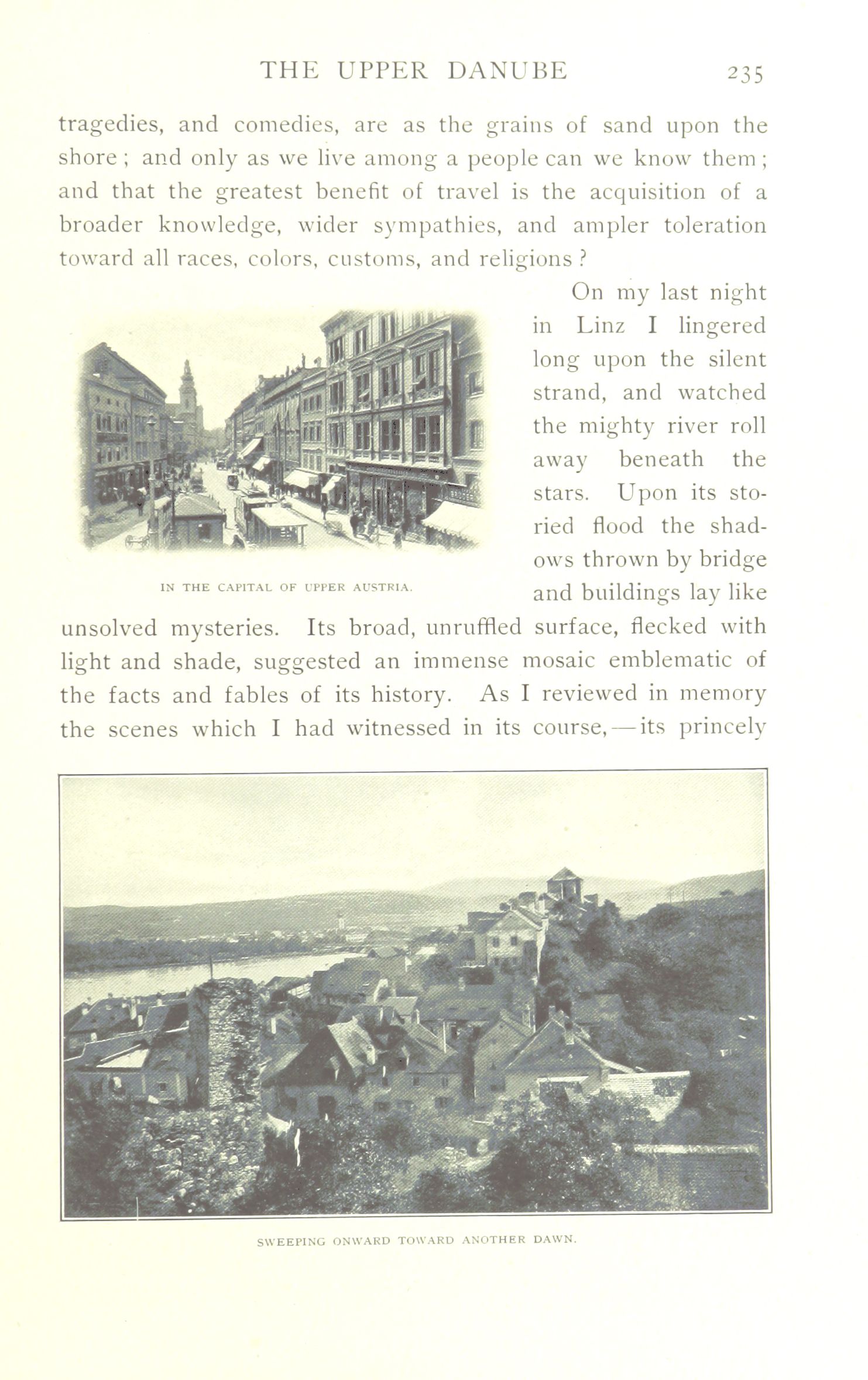 THE UPPER DANUBE 235

tragedies, and comedies, are as the grains of sand upon the shore; and only as we live among a people can we know them; and that the greatest benefit of travel is the acquisition of a broader knowledge, wider sympathies, and ampler toleration toward all races, colors, customs, and religions?

IN THE CAPITAL OF UPPER AUSTRIA.

On my last night in Linz I lingered long upon the silent strand, and watched the mighty river roll away beneath the stars. Upon its storied flood the shadows thrown by bridge and buildings lay like unsolved mysteries. Its broad, unruffled surface, flecked with light and shade, suggested an immense mosaic emblematic of the facts and fables of its history. As I reviewed in memory the scenes which I had witnessed in its course,—its princely

SWEEPING ONWARD TOWARD ANOTHER DAWN.